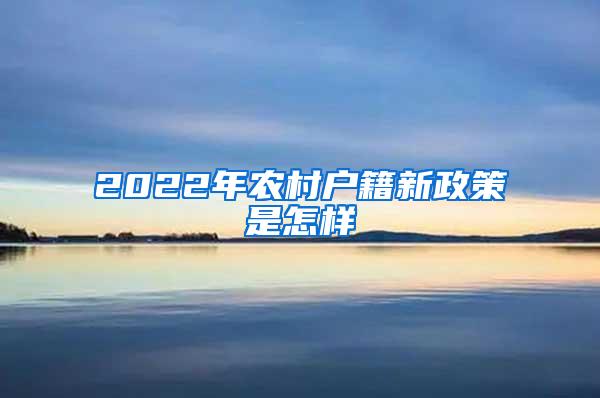 2022年农村户籍新政策是怎样